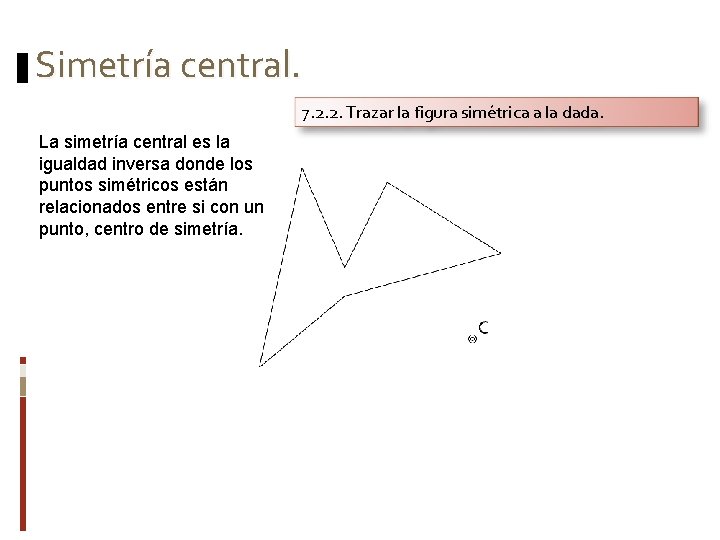 Simetría central.

7.2.2. Trazar la figura simétrica a la dada.

La simetría central es la igualdad inversa donde los puntos simétricos están relacionados entre si con un punto, centro de simetría.

C